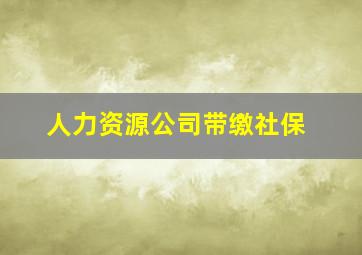 人力资源公司带缴社保